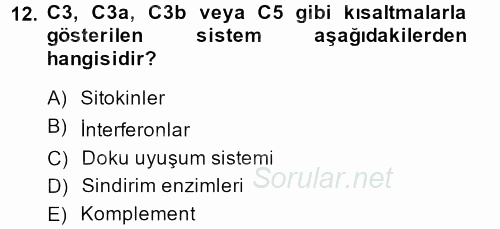 12. C3, C3a, C3b veya C5 gibi kısaltmalarla gösterilen sistem aşağıdakilerden hangisidir?

A) Sitokinler
B) İnterferonlar
C) Doku uyuşum sistemi
D) Sindirim enzimleri
E) Komplement

Sorular.net